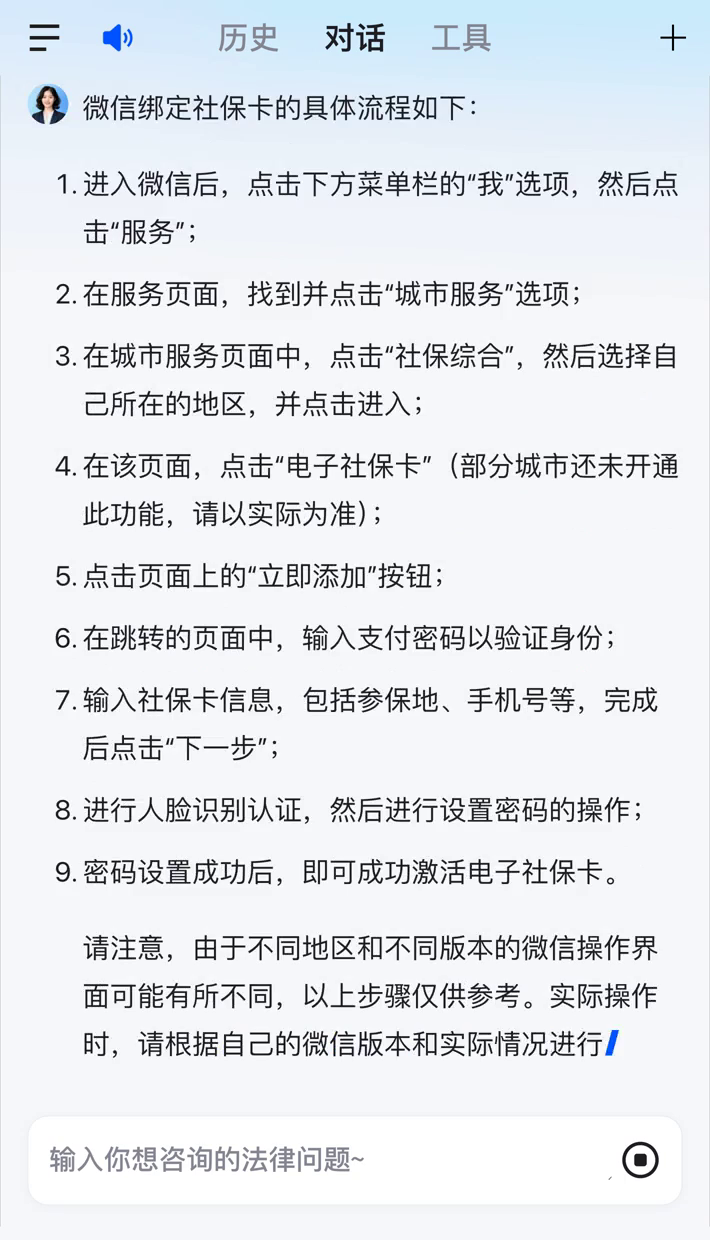 历史 对话 工具

微信绑定社保卡的具体流程如下：

1. 进入微信后，点击下方菜单栏的“我”选项，然后点击“服务”；

2. 在服务页面，找到并点击“城市服务”选项；

3. 在城市服务页面中，点击“社保综合”，然后选择自己所在的地区，并点击进入；

4. 在该页面，点击“电子社保卡”（部分城市还未开通此功能，请以实际为准）；

5. 点击页面上的“立即添加”按钮；

6. 在跳转的页面中，输入支付密码以验证身份；

7. 输入社保卡信息，包括参保地、手机号等，完成后点击“下一步”；

8. 进行人脸识别认证，然后进行设置密码的操作；

9. 密码设置成功后，即可成功激活电子社保卡。

请注意，由于不同地区和不同版本的微信操作界面可能有所不同，以上步骤仅供参考。实际操作时，请根据自己的微信版本和实际情况进行

输入你想咨询的法律问题~